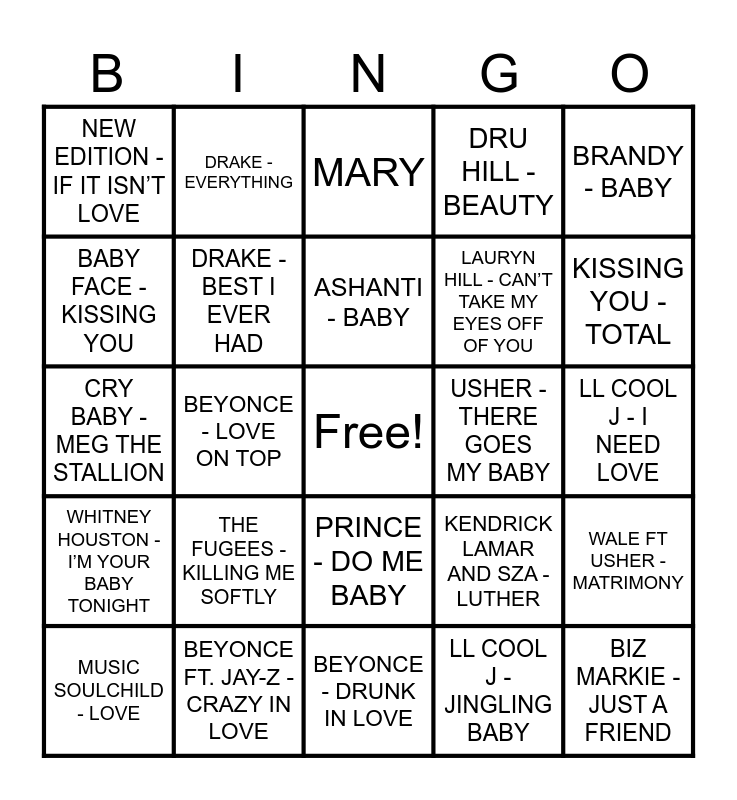 | B | I | N | G | O |
|---|---|---|---|---|
| NEW EDITION - IF IT ISN'T LOVE | DRAKE - EVERYTHING | MARY | DRU HILL - BEAUTY | BRANDY - BABY |
| BABY FACE - KISSING YOU | DRAKE - BEST I EVER HAD | ASHANTI - BABY | LAURYN HILL - CAN'T TAKE MY EYES OFF OF YOU | KISSING YOU - TOTAL |
| CRY BABY - MEG THE STALLION | BEYONCE - LOVE ON TOP | Free! | USHER - THERE GOES MY BABY | LL COOL J - I NEED LOVE |
| WHITNEY HOUSTON - I'M YOUR BABY TONIGHT | THE FUGEES - KILLING ME SOFTLY | PRINCE - DO ME BABY | KENDRICK LAMAR AND SZA - LUTHER | WALE FT USHER - MATRIMONY |
| MUSIC SOULCHILD - LOVE | BEYONCE FT. JAY-Z - CRAZY IN LOVE | BEYONCE - DRUNK IN LOVE | LL COOL J - JINGLING BABY | BIZ MARKIE - JUST A FRIEND |